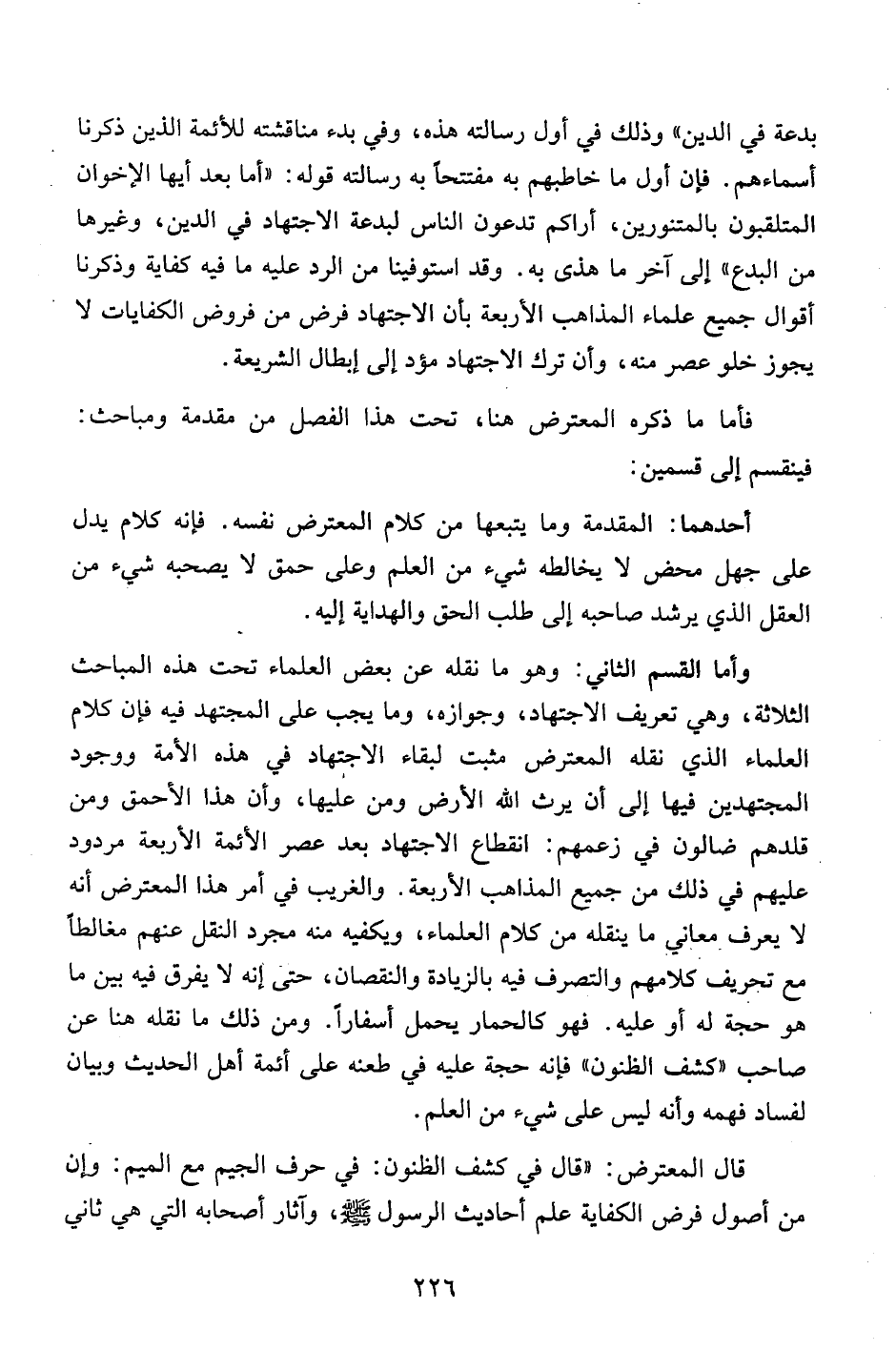 بدعة في الدين» وذلك في أول رسالته هذه، وفي بدء مناقشته للأئمة الذين ذكرنا أسماءهم. فإن أول ما خاطبهم به مفتتحاً به رسالته قوله: «أما بعد أيها الإخوان المتلقبون بالمتنورين، أراكم تدعون الناس لبدعة الاجتهاد في الدين، وغيرها من البدع» إلى آخر ما هذى به. وقد استوفينا من الرد عليه ما فيه كفاية وذكرنا أقوال جميع علماء المذاهب الأربعة بأن الاجتهاد فرض من فروض الكفايات لا يجوز خلو عصر منه، وأن ترك الاجتهاد مؤد إلى إبطال الشريعة.

فأما ما ذكره المعترض هنا، تحت هذا الفصل من مقدمة ومباحث: فينقسم إلى قسمين:

أحدهما: المقدمة وما يتبعها من كلام المعترض نفسه. فإنه كلام يدل على جهل محض لا يخالطه شيء من العلم وعلى حمق لا يصحبه شيء من العقل الذي يرشد صاحبه إلى طلب الحق والهداية إليه.

وأما القسم الثاني: وهو ما نقله عن بعض العلماء تحت هذه المباحث الثلاثة، وهي تعريف الاجتهاد، وجوازه، وما يجب على المجتهد فيه فإن كلام العلماء الذي نقله المعترض مثبت لبقاء الاجتهاد في هذه الأمة ووجود المجتهدين فيها إلى أن يرث الله الأرض ومن عليها، وأن هذا الأحمق ومن قلدهم ضالون في زعمهم: انقطاع الاجتهاد بعد عصر الأئمة الأربعة مردود عليهم في ذلك من جميع المذاهب الأربعة. والغريب في أمر هذا المعترض أنه لا يعرف معاني ما ينقله من كلام العلماء، ويكفيه منه مجرد النقل عنهم مغالطاً مع تحريف كلامهم والتصرف فيه بالزيادة والنقصان، حتى إنه لا يفرق فيه بين ما هو حجة له أو عليه. فهو كالحمار يحمل أسفاراً. ومن ذلك ما نقله هنا عن صاحب «كشف الظنون» فإنه حجة عليه في طعنه على أئمة أهل الحديث وبيان لفساد فهمه وأنه ليس على شيء من العلم.

قال المعترض: «قال في كشف الظنون: في حرف الجيم مع الميم: وإن من أصول فرض الكفاية علم أحاديث الرسول ﷺ، وآثار أصحابه التي هي ثاني

٢٢٦